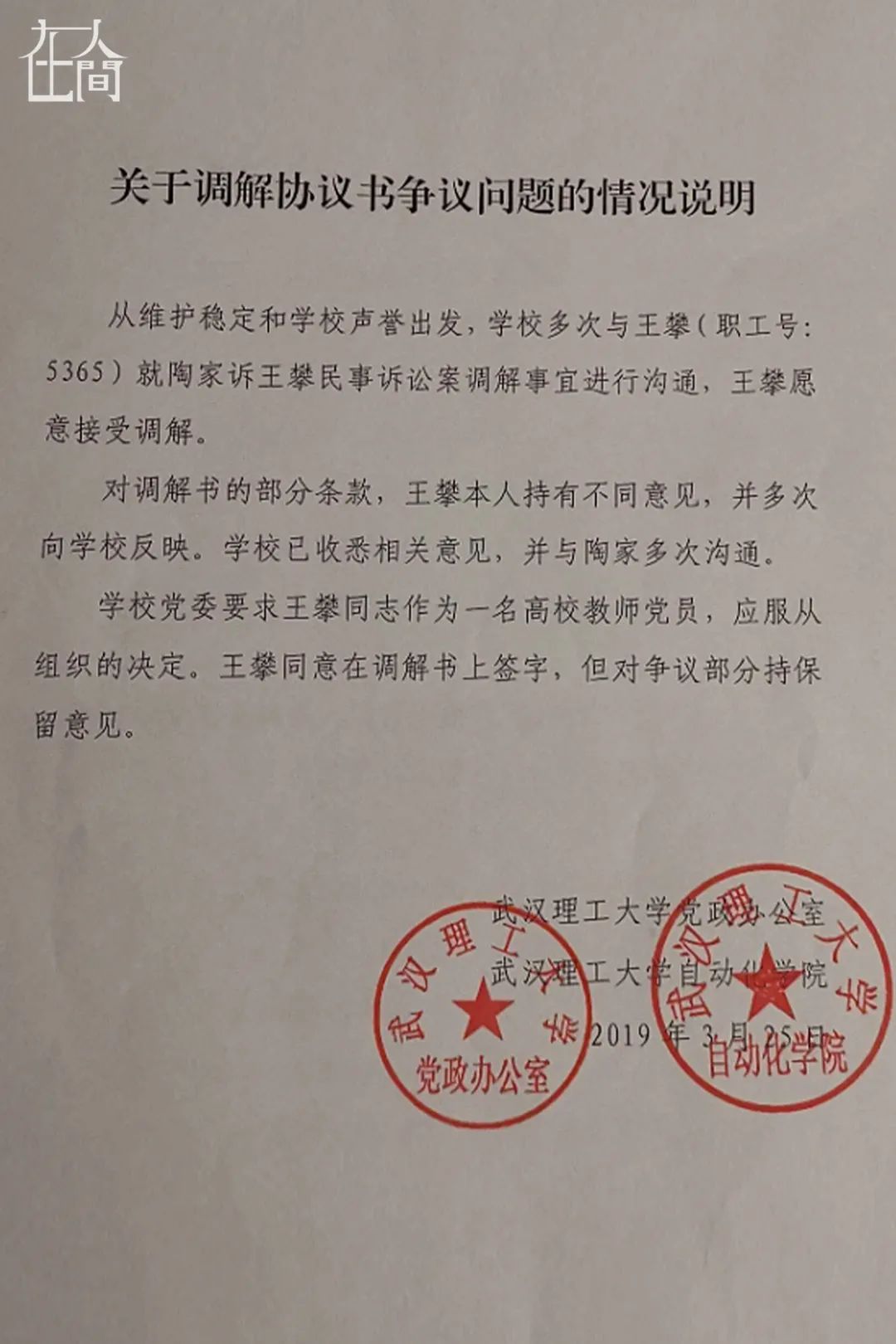 在人間

关于调解协议书争议问题的情况说明

从维护稳定和学校声誉出发，学校多次与王攀（职工号：5365）就陶家诉王攀民事诉讼案调解事宜进行沟通，王攀愿意接受调解。

对调解书的部分条款，王攀本人持有不同意见，并多次向学校反映。学校已收悉相关意见，并与陶家多次沟通。

学校党委要求王攀同志作为一名高校教师党员，应服从组织的决定。王攀同意在调解书上签字，但对争议部分持保留意见。

武汉理工大学党政办公室
武汉理工大学自动化学院
2019年3月25日

武汉理工大学 党政办公室
武汉理工大学 自动化学院